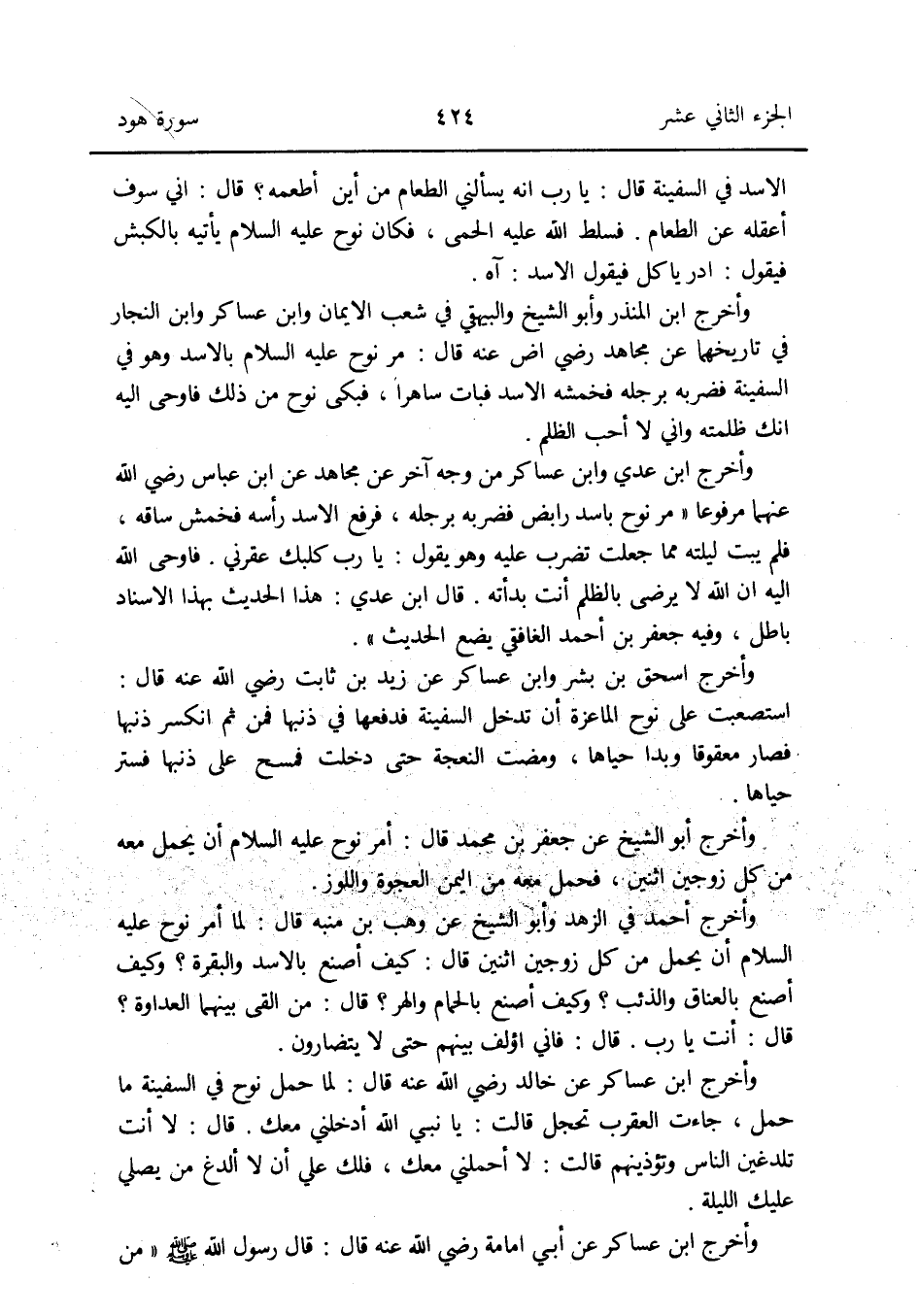 الجزء الثاني عشر ٤٢٤ سورة هود

الاسد في السفينة قال : يا رب انه يسألني الطعام من أين أطعمه؟ قال : اني سوف أعقله عن الطعام . فسلط الله عليه الحمى ، فكان نوح عليه السلام يأتيه بالكبش فيقول : ادر ياكل فيقول الاسد : آه .

وأخرج ابن المنذر وأبو الشيخ والبيهقي في شعب الايمان وابن عساكر وابن النجار في تاريخهما عن مجاهد رضي اض عنه قال : مر نوح عليه السلام بالاسد وهو في السفينة فضربه برجله فخمشه الاسد فبات ساهراً ، فبكى نوح من ذلك فاوحى اليه انك ظلمته واني لا أحب الظلم .

وأخرج ابن عدي وابن عساكر من وجه آخر عن مجاهد عن ابن عباس رضي الله عنهما مرفوعا « مر نوح باسد رابض فضربه برجله ، فرفع الاسد رأسه فخمش ساقه ، فلم يبت ليلته مما جعلت تضرب عليه وهو يقول : يا رب كلبك عقرني . فاوحى الله اليه ان الله لا يرضى بالظلم أنت بدأته . قال ابن عدي : هذا الحديث بهذا الاسناد باطل ، وفيه جعفر بن أحمد الغافقي يضع الحديث » .

وأخرج اسحق بن بشر وابن عساكر عن زيد بن ثابت رضي الله عنه قال : استصعبت على نوح الماعزة أن تدخل السفينة فدفعها في ذنبها فمن ثم انكسر ذنبها فصار معقوقا وبدا حياها ، ومضت النعجة حتى دخلت فمسح على ذنبها فستر حياها .

وأخرج أبو الشيخ عن جعفر بن محمد قال : أمر نوح عليه السلام أن يحمل معه من كل زوجين اثنين ، فحمل معه من اليمن العجوة واللوز .

وأخرج أحمد في الزهد وأبو الشيخ عن وهب بن منبه قال : لما أمر نوح عليه السلام أن يحمل من كل زوجين اثنين قال : كيف أصنع بالاسد والبقرة ؟ وكيف أصنع بالعناق والذئب ؟ وكيف أصنع بالحمام والهر ؟ قال : من القى بينهما العداوة ؟ قال : أنت يا رب . قال : فاني اؤلف بينهم حتى لا يتضارون .

وأخرج ابن عساكر عن خالد رضي الله عنه قال : لما حمل نوح في السفينة ما حمل ، جاءت العقرب تحجل قالت : يا نبي الله أدخلني معك . قال : لا أنت تلدغين الناس وتؤذينهم قالت : لا أحملني معك ، فلك علي أن لا ألدغ من يصلي عليك الليلة .

وأخرج ابن عساكر عن أبي امامة رضي الله عنه قال : قال رسول الله ﷺ « من